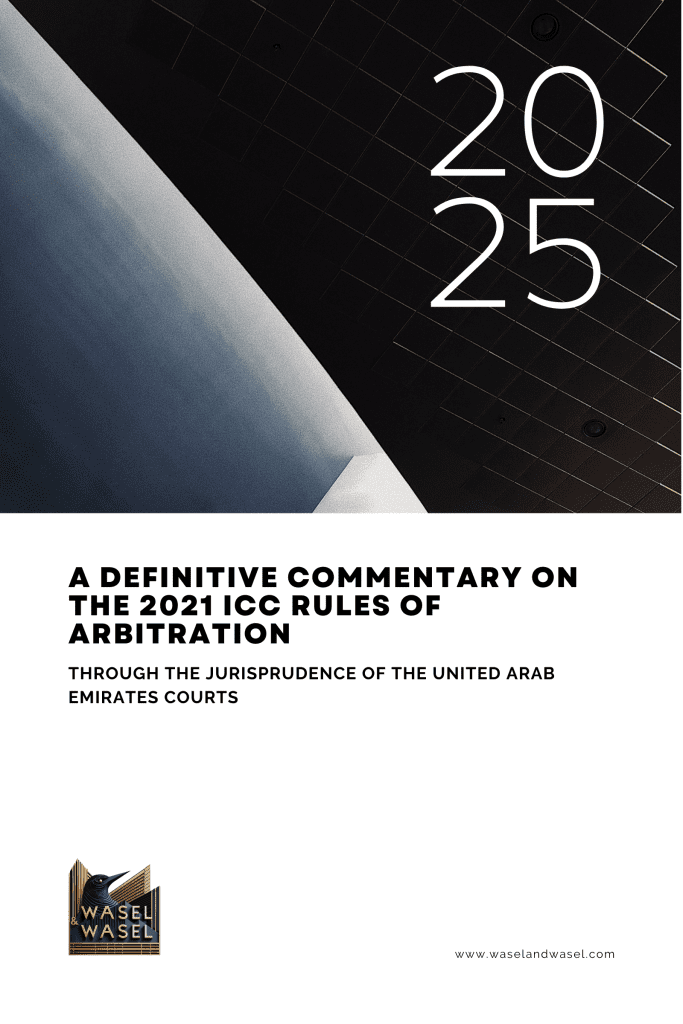 20
25

A DEFINITIVE COMMENTARY ON THE 2021 ICC RULES OF ARBITRATION

THROUGH THE JURISPRUDENCE OF THE UNITED ARAB EMIRATES COURTS

WASEL & WASEL

www.waselandwasel.com